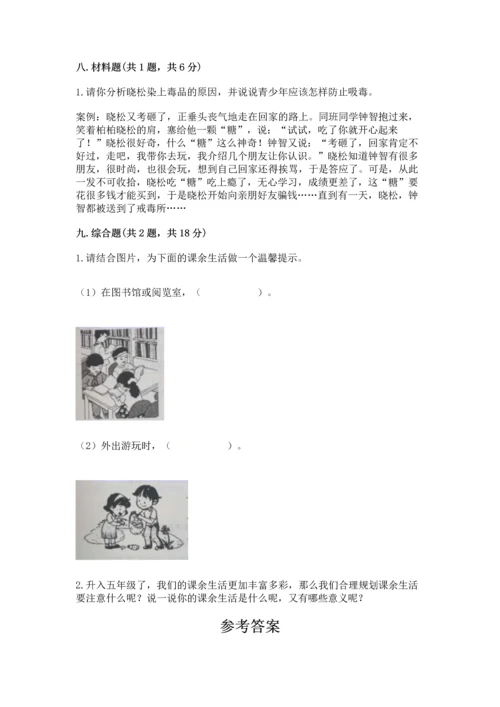 八. 材料题(共 1 题，共 6 分)

1. 请你分析晓松染上毒品的原因，并说说青少年应该怎样防止吸毒。

案例：晓松又考砸了，正垂头丧气地走在回家的路上。同班同学钟智抱过来，笑着拍拍晓松的肩，塞给他一颗“糖”，说：“试试，吃了你就开心起来了！”晓松很好奇，什么“糖”这么神奇！钟智又说：“考砸了，回家肯定不好过，走吧，我带你去玩，我介绍几个朋友让你认识。”晓松知道钟智有很多朋友，很时尚，也很会玩，想到自己回家还得挨骂，于是答应了。可是，从此一发不可收拾，晓松吃“糖”吃上瘾了，无心学习，成绩更差了，这“糖”要花很多钱才能买到，于是晓松开始向亲朋好友骗钱……直到有一天，晓松，钟智都被送到了戒毒所……

九. 综合题(共 2 题，共 18 分)

1. 请结合图片，为下面的课余生活做一个温馨提示。

（1）在图书馆或阅览室，（　　　　　）。

（2）外出游玩时，（　　　　　）。

2. 升入五年级了，我们的课余生活更加丰富多彩，那么我们合理规划课余生活要注意什么呢？说一说你的课余生活是什么呢，又有哪些意义呢？

参考答案